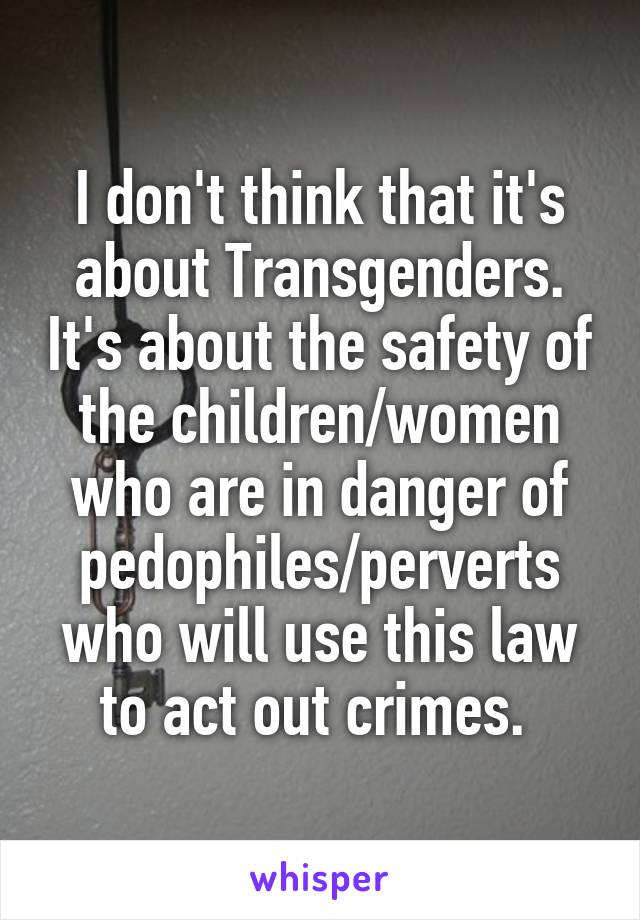 I don't think that it's about Transgenders. It's about the safety of the children/women who are in danger of pedophiles/perverts who will use this law to act out crimes.

whisper